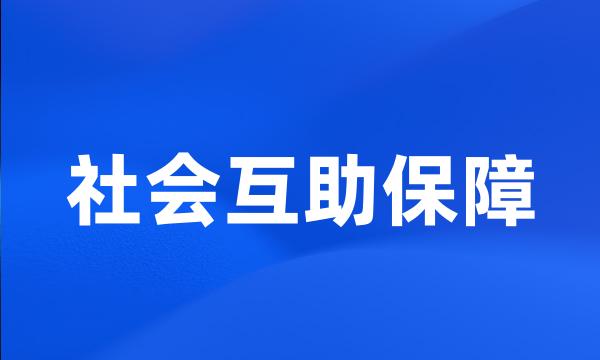 社会互助保障